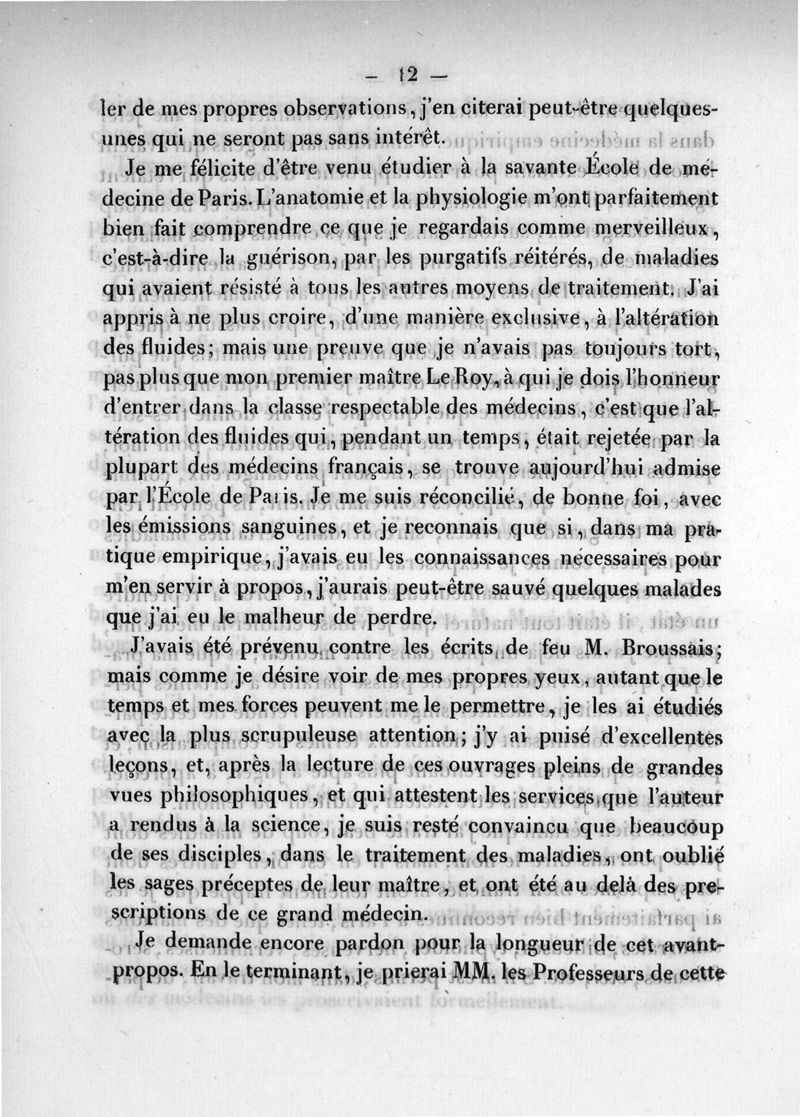 — 12 —

ler de mes propres observations, j'en citerai peut-être quelques-unes qui ne seront pas sans intérêt.

Je me félicite d'être venu étudier à la savante École de médecine de Paris. L'anatomie et la physiologie m'ont parfaitement bien fait comprendre ce que je regardais comme merveilleux, c'est-à-dire la guérison, par les purgatifs réitérés, de maladies qui avaient résisté à tous les autres moyens de traitement. J'ai appris à ne plus croire, d'une manière exclusive, à l'altération des fluides; mais une preuve que je n'avais pas toujours tort, pas plus que mon premier maître Le Roy, à qui je dois l'honneur d'entrer dans la classe respectable des médecins, c'est que l'altération des fluides qui, pendant un temps, était rejetée par la plupart des médecins français, se trouve aujourd'hui admise par l'École de Paris. Je me suis réconcilié, de bonne foi, avec les émissions sanguines, et je reconnais que si, dans ma pratique empirique, j'avais eu les connaissances nécessaires pour m'en servir à propos, j'aurais peut-être sauvé quelques malades que j'ai eu le malheur de perdre.

J'avais été prévenu contre les écrits de feu M. Broussais; mais comme je désire voir de mes propres yeux, autant que le temps et mes forces peuvent me le permettre, je les ai étudiés avec la plus scrupuleuse attention; j'y ai puisé d'excellentes leçons, et, après la lecture de ces ouvrages pleins de grandes vues philosophiques, et qui attestent les services que l'auteur a rendus à la science, je suis resté convaincu que beaucoup de ses disciples, dans le traitement des maladies, ont oublié les sages préceptes de leur maître, et ont été au delà des prescriptions de ce grand médecin.

Je demande encore pardon pour la longueur de cet avant-propos. En le terminant, je prierai MM. les Professeurs de cette